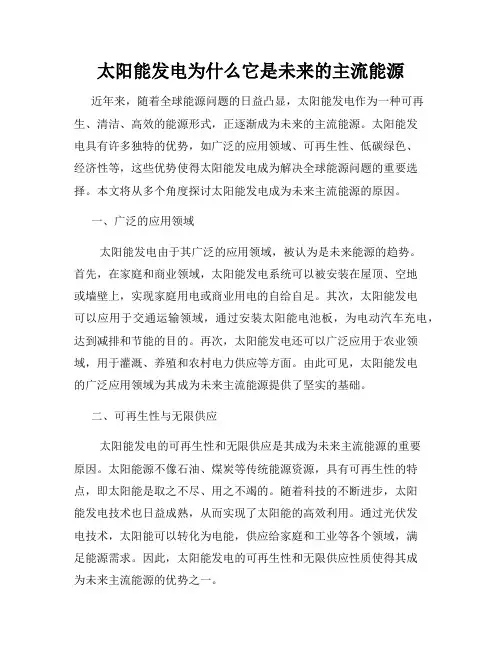 太阳能发电为什么它是未来的主流能源

近年来，随着全球能源问题的日益凸显，太阳能发电作为一种可再生、清洁、高效的能源形式，正逐渐成为未来的主流能源。太阳能发电具有许多独特的优势，如广泛的应用领域、可再生性、低碳绿色、经济性等，这些优势使得太阳能发电成为解决全球能源问题的重要选择。本文将从多个角度探讨太阳能发电成为未来主流能源的原因。

一、广泛的应用领域

太阳能发电由于其广泛的应用领域，被认为是未来能源的趋势。首先，在家庭和商业领域，太阳能发电系统可以被安装在屋顶、空地或墙壁上，实现家庭用电或商业用电的自给自足。其次，太阳能发电可以应用于交通运输领域，通过安装太阳能电池板，为电动汽车充电，达到减排和节能的目的。再次，太阳能发电还可以广泛应用于农业领域，用于灌溉、养殖和农村电力供应等方面。由此可见，太阳能发电的广泛应用领域为其成为未来主流能源提供了坚实的基础。

二、可再生性与无限供应

太阳能发电的可再生性和无限供应是其成为未来主流能源的重要原因。太阳能源不像石油、煤炭等传统能源资源，具有可再生性的特点，即太阳能是取之不尽、用之不竭的。随着科技的不断进步，太阳能发电技术也日益成熟，从而实现了太阳能的高效利用。通过光伏发电技术，太阳能可以转化为电能，供应给家庭和工业等各个领域，满足能源需求。因此，太阳能发电的可再生性和无限供应性质使得其成为未来主流能源的优势之一。